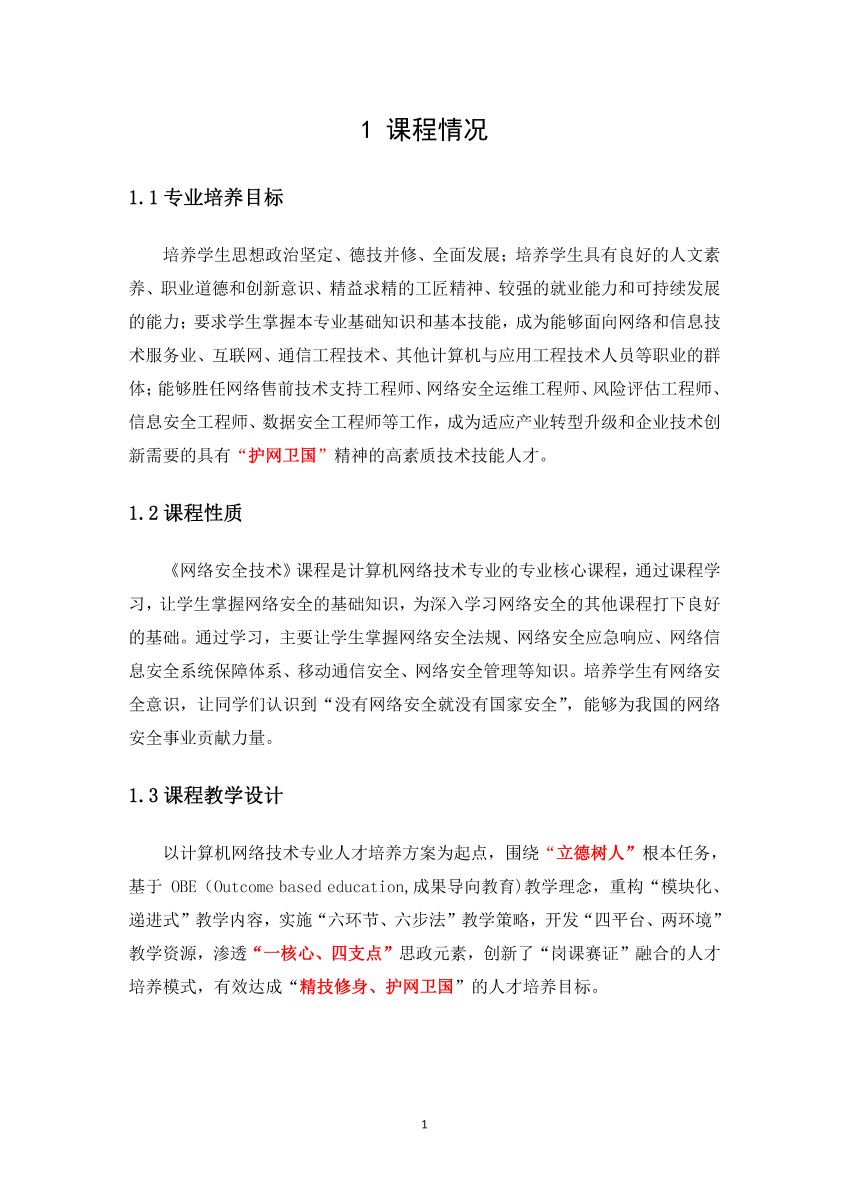 1 课程情况

1.1 专业培养目标

培养学生思想政治坚定、德技并修、全面发展；培养学生具有良好的人文素养、职业道德和创新意识、精益求精的工匠精神、较强的就业能力和可持续发展的能力；要求学生掌握本专业基础知识和基本技能，成为能够面向网络和信息技术服务业、互联网、通信工程技术、其他计算机与应用工程技术人员等职业的群体；能够胜任网络售前技术支持工程师、网络安全运维工程师、风险评估工程师、信息安全工程师、数据安全工程师等工作，成为适应产业转型升级和企业技术创新需要的具有“护网卫国”精神的高素质技术技能人才。

1.2 课程性质

《网络安全技术》课程是计算机网络技术专业的专业核心课程，通过课程学习，让学生掌握网络安全的基础知识，为深入学习网络安全的其他课程打下良好的基础。通过学习，主要让学生掌握网络安全法规、网络安全应急响应、网络信息安全系统保障体系、移动通信安全、网络安全管理等知识。培养学生有网络安全意识，让同学们认识到“没有网络安全就没有国家安全”，能够为我国的网络安全事业贡献力量。

1.3 课程教学设计

以计算机网络技术专业人才培养方案为起点，围绕“立德树人”根本任务，基于 OBE（Outcome based education,成果导向教育）教学理念，重构“模块化、递进式”教学内容，实施“六环节、六步法”教学策略，开发“四平台、两环境”教学资源，渗透“一核心、四支点”思政元素，创新了“岗课赛证”融合的人才培养模式，有效达成“精技修身、护网卫国”的人才培养目标。

1